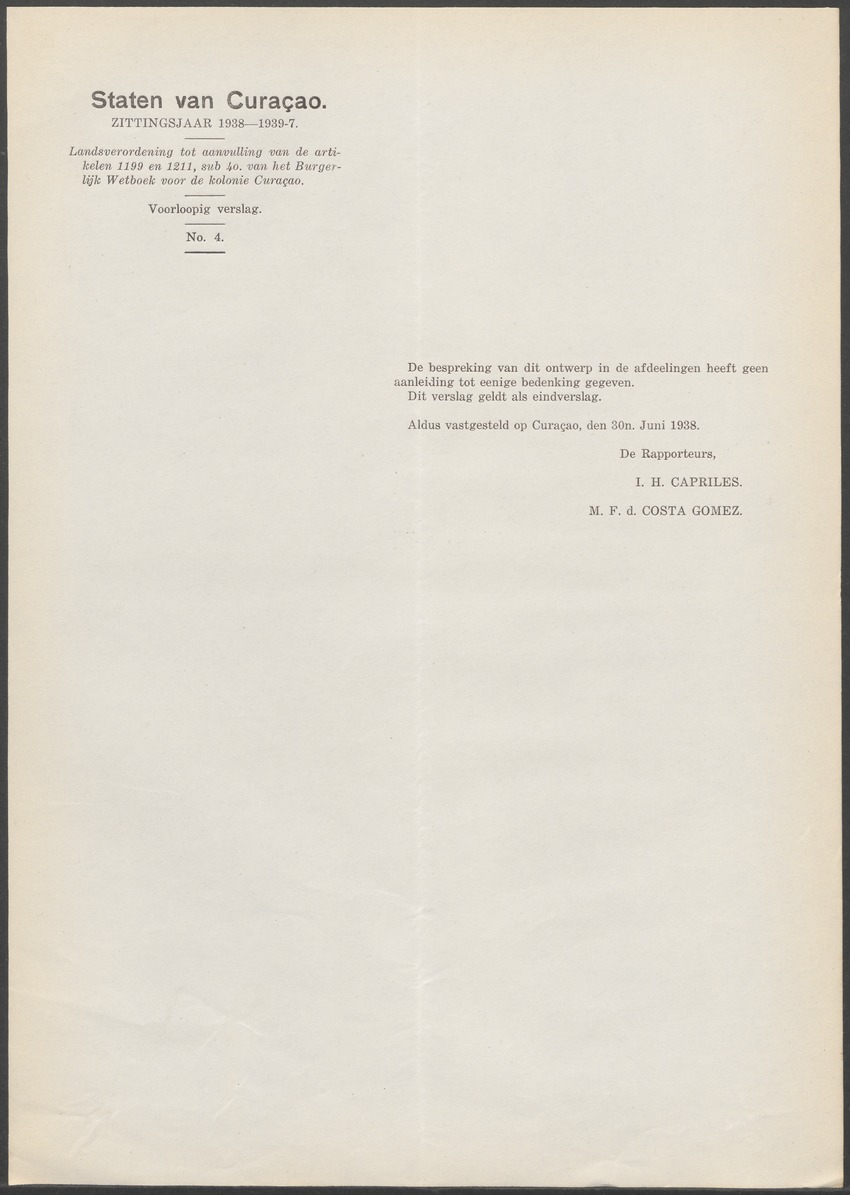 Staten van Curaçao.
ZITTINGSJAAR 1938—1939-7.

Landsverordening tot aanvulling van de artikelen 1199 en 1211, sub 4o. van het Burgerlijk Wetboek voor de kolonie Curaçao.

Voorloopig verslag.

No. 4.

De bespreking van dit ontwerp in de afdeelingen heeft geen aanleiding tot eenige bedenking gegeven.
Dit verslag geldt als eindverslag.

Aldus vastgesteld op Curaçao, den 30n. Juni 1938.

De Rapporteurs,

I. H. CAPRILES.

M. F. d. COSTA GOMEZ.